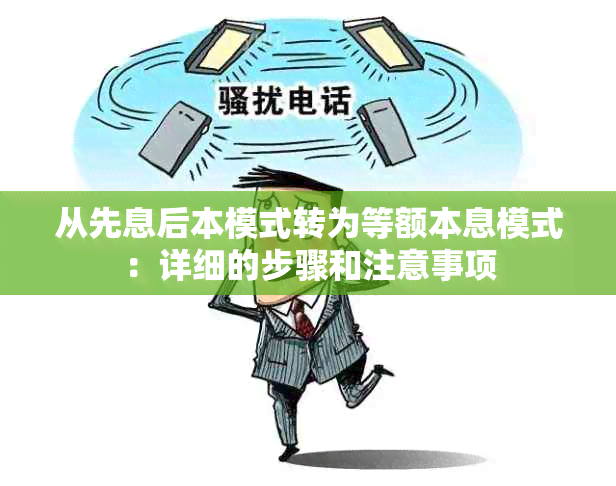 骚扰电话

从先息后本模式转为等额本息模式：详细的步骤和注意事项